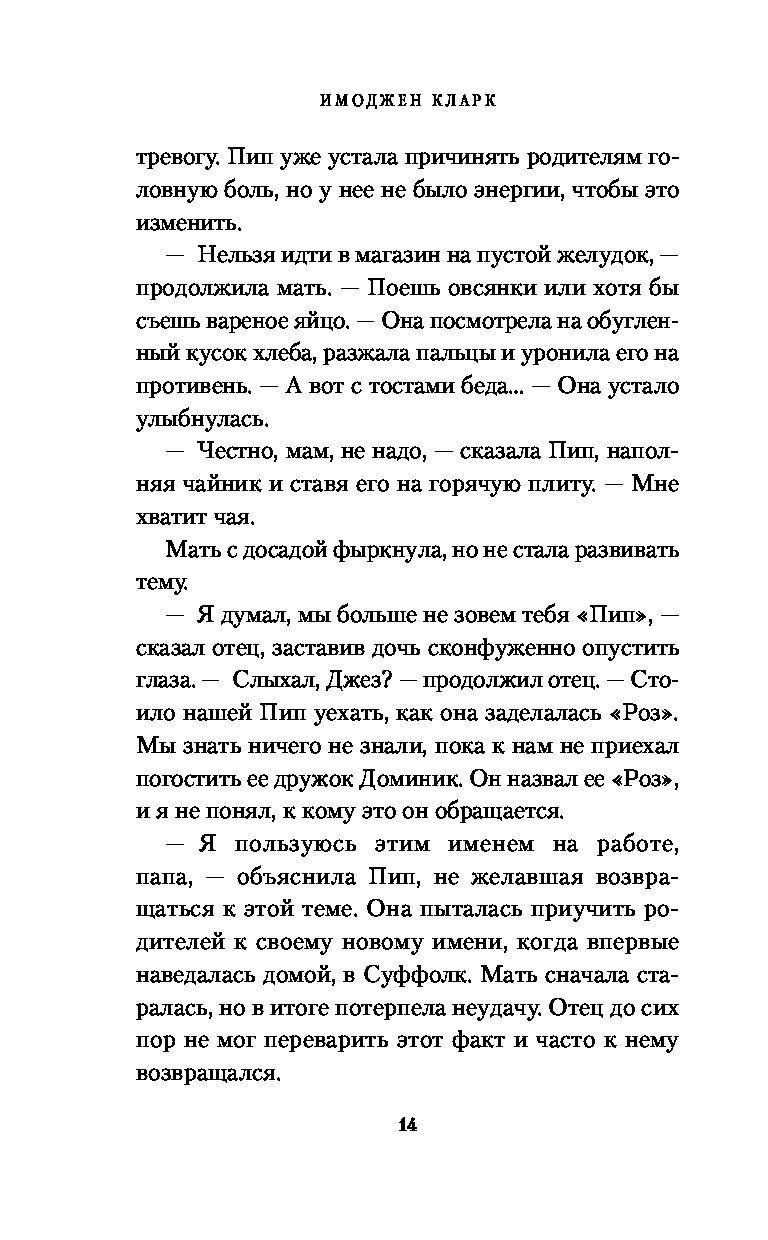 ИМОДЖЕН КЛАРК

тревогу. Пип уже устала причинять родителям головную боль, но у нее не было энергии, чтобы это изменить.

— Нельзя идти в магазин на пустой желудок, — продолжила мать. — Поешь овсянки или хотя бы съешь вареное яйцо. — Она посмотрела на обугленный кусок хлеба, разжала пальцы и уронила его на противень. — А вот с тостами беда... — Она устало улыбнулась.

— Честно, мам, не надо, — сказала Пип, наполняя чайник и ставя его на горячую плиту. — Мне хватит чая.

Мать с досадой фыркнула, но не стала развивать тему.

— Я думал, мы больше не зовем тебя «Пип», — сказал отец, заставив дочь сконфуженно опустить глаза. — Слыхал, Джез? — продолжил отец. — Стоило нашей Пип уехать, как она заделалась «Роз». Мы знать ничего не знали, пока к нам не приехал погостить ее дружок Доминик. Он назвал ее «Роз», и я не понял, к кому это он обращается.

— Я пользуюсь этим именем на работе, папа, — объяснила Пип, не желавшая возвращаться к этой теме. Она пыталась приучить родителей к своему новому имени, когда впервые наведалась домой, в Суффолк. Мать сначала старалась, но в итоге потерпела неудачу. Отец до сих пор не мог переварить этот факт и часто к нему возвращался.

14